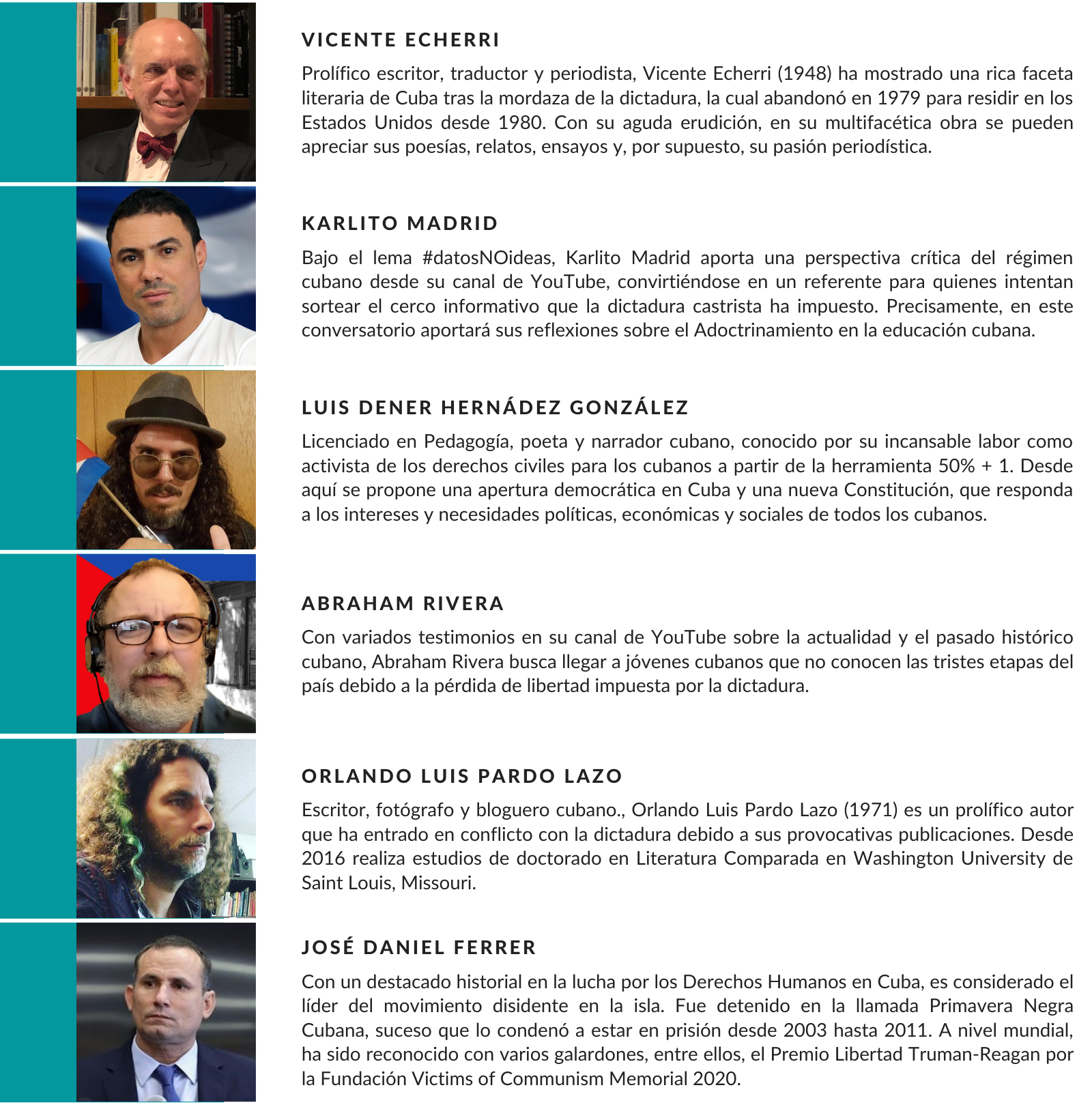 VICENTE ECHERRI

Prolífico escritor, traductor y periodista, Vicente Echerri (1948) ha mostrado una rica faceta literaria de Cuba tras la mordaza de la dictadura, la cual abandonó en 1979 para residir en los Estados Unidos desde 1980. Con su aguda erudición, en su multifacética obra se pueden apreciar sus poesías, relatos, ensayos y, por supuesto, su pasión periodística.

KARLITO MADRID

Bajo el lema #datosNOideas, Karlito Madrid aporta una perspectiva crítica del régimen cubano desde su canal de YouTube, convirtiéndose en un referente para quienes intentan sortear el cerco informativo que la dictadura castrista ha impuesto. Precisamente, en este conversatorio aportará sus reflexiones sobre el Adoctrinamiento en la educación cubana.

LUIS DENER HERNÁDEZ GONZÁLEZ

Licenciado en Pedagogía, poeta y narrador cubano, conocido por su incansable labor como activista de los derechos civiles para los cubanos a partir de la herramienta 50% + 1. Desde aquí se propone una apertura democrática en Cuba y una nueva Constitución, que responda a los intereses y necesidades políticas, económicas y sociales de todos los cubanos.

ABRAHAM RIVERA

Con variados testimonios en su canal de YouTube sobre la actualidad y el pasado histórico cubano, Abraham Rivera busca llegar a jóvenes cubanos que no conocen las tristes etapas del país debido a la pérdida de libertad impuesta por la dictadura.

ORLANDO LUIS PARDO LAZO

Escritor, fotógrafo y bloguero cubano., Orlando Luis Pardo Lazo (1971) es un prolífico autor que ha entrado en conflicto con la dictadura debido a sus provocativas publicaciones. Desde 2016 realiza estudios de doctorado en Literatura Comparada en Washington University de Saint Louis, Missouri.

JOSÉ DANIEL FERRER

Con un destacado historial en la lucha por los Derechos Humanos en Cuba, es considerado el líder del movimiento disidente en la isla. Fue detenido en la llamada Primavera Negra Cubana, suceso que lo condenó a estar en prisión desde 2003 hasta 2011. A nivel mundial, ha sido reconocido con varios galardones, entre ellos, el Premio Libertad Truman-Reagan por la Fundación Victims of Communism Memorial 2020.